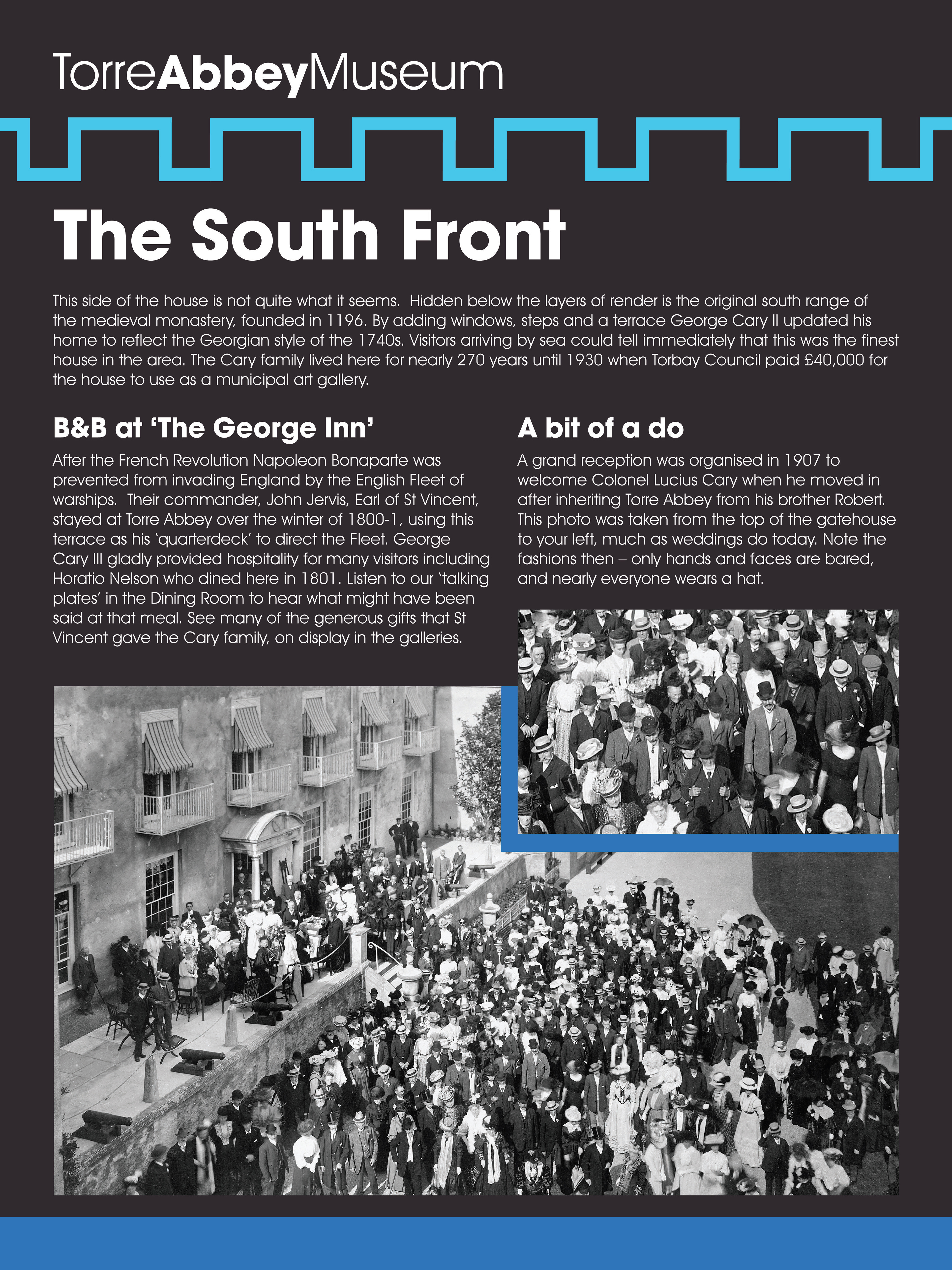 TorreAbbeyMuseum

The South Front

This side of the house is not quite what it seems. Hidden below the layers of render is the original south range of the medieval monastery, founded in 1196. By adding windows, steps and a terrace George Cary II updated his home to reflect the Georgian style of the 1740s. Visitors arriving by sea could tell immediately that this was the finest house in the area. The Cary family lived here for nearly 270 years until 1930 when Torbay Council paid £40,000 for the house to use as a municipal art gallery.

B&B at 'The George Inn'

After the French Revolution Napoleon Bonaparte was prevented from invading England by the English Fleet of warships. Their commander, John Jervis, Earl of St Vincent, stayed at Torre Abbey over the winter of 1800-1, using this terrace as his 'quarterdeck' to direct the Fleet. George Cary III gladly provided hospitality for many visitors including Horatio Nelson who dined here in 1801. Listen to our 'talking plates' in the Dining Room to hear what might have been said at that meal. See many of the generous gifts that St Vincent gave the Cary family, on display in the galleries.

A bit of a do

A grand reception was organised in 1907 to welcome Colonel Lucius Cary when he moved in after inheriting Torre Abbey from his brother Robert. This photo was taken from the top of the gatehouse to your left, much as weddings do today. Note the fashions then – only hands and faces are bared, and nearly everyone wears a hat.